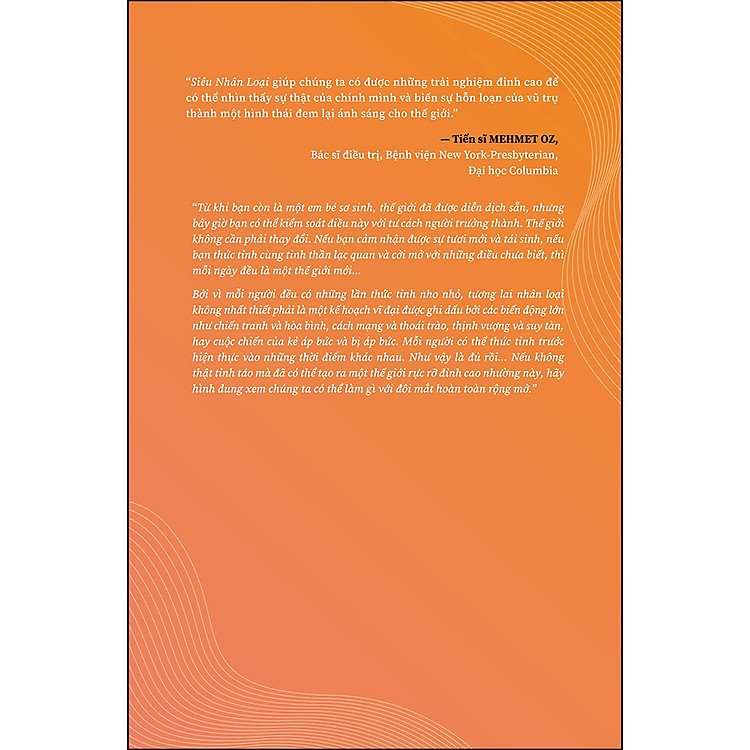 "Siêu Nhân Loại giúp chúng ta có được những trải nghiệm đỉnh cao để có thể nhìn thấy sự thật của chính mình và biến sự hỗn loạn của vũ trụ thành một hình thái đem lại ánh sáng cho thế giới."

— Tiến sĩ MEHMET OZ,
Bác sĩ điều trị, Bệnh viện New York-Presbyterian,
Đại học Columbia

"Từ khi bạn còn là một em bé sơ sinh, thế giới đã được diễn dịch sẵn, nhưng bây giờ bạn có thể kiểm soát điều này với tư cách người trưởng thành. Thế giới không cần phải thay đổi. Nếu bạn cảm nhận được sự tươi mới và tái sinh, nếu bạn thức tỉnh cùng tinh thần lạc quan và cởi mở với những điều chưa biết, thì mỗi ngày đều là một thế giới mới...

Bởi vì mỗi người đều có những lần thức tỉnh nho nhỏ, tương lai nhân loại không nhất thiết phải là một kế hoạch vĩ đại được ghi dấu bởi các biến động lớn như chiến tranh và hòa bình, cách mạng và thoái trào, thịnh vượng và suy tàn, hay cuộc chiến của kẻ áp bức và bị áp bức. Mỗi người có thể thức tỉnh trước hiện thực vào những thời điểm khác nhau. Như vậy là đủ rồi... Nếu không thật tỉnh táo mà đã có thể tạo ra một thế giới rực rỡ đỉnh cao nhường này, hãy hình dung xem chúng ta có thể làm gì với đôi mắt hoàn toàn rộng mở."